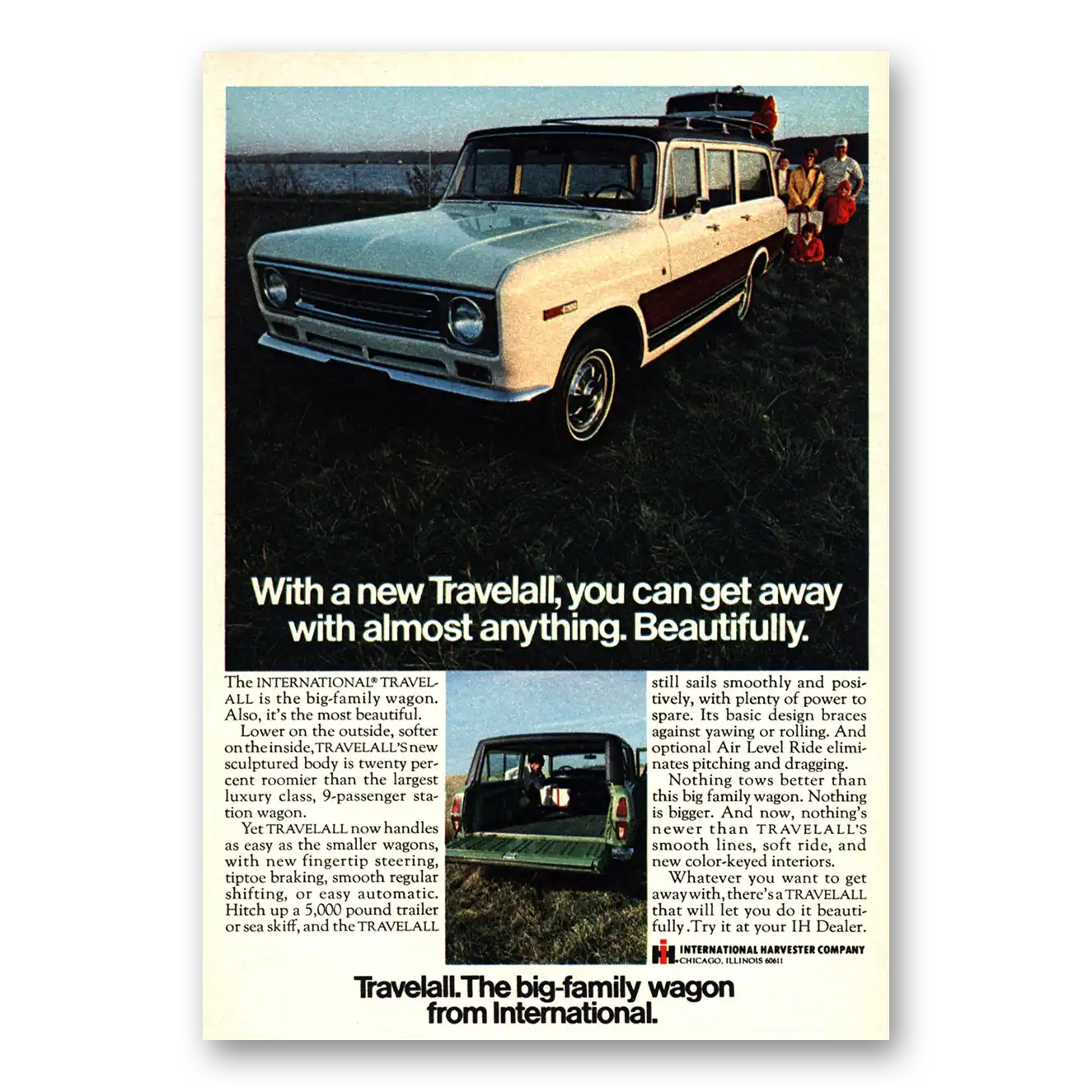 With a new Travelall, you can get away with almost anything. Beautifully.

The INTERNATIONAL® TRAVELALL is the big-family wagon. Also, it's the most beautiful.

Lower on the outside, softer on the inside, TRAVELALL'S new sculptured body is twenty percent roomier than the largest luxury class, 9-passenger station wagon.

Yet TRAVELALL now handles as easy as the smaller wagons, with new fingertip steering, tiptoe braking, smooth regular shifting, or easy automatic. Hitch up a 5,000 pound trailer or sea skiff, and the TRAVELALL still sails smoothly and positively, with plenty of power to spare. Its basic design braces against yawing or rolling. And optional Air Level Ride eliminates pitching and dragging.

Nothing tows better than this big family wagon. Nothing is bigger. And now, nothing's newer than TRAVELALL'S smooth lines, soft ride, and new color-keyed interiors.

Whatever you want to get away with, there's a TRAVELALL that will let you do it beautifully. Try it at your IH Dealer.

IH INTERNATIONAL HARVESTER COMPANY CHICAGO, ILLINOIS 60611

Travelall. The big-family wagon from International.